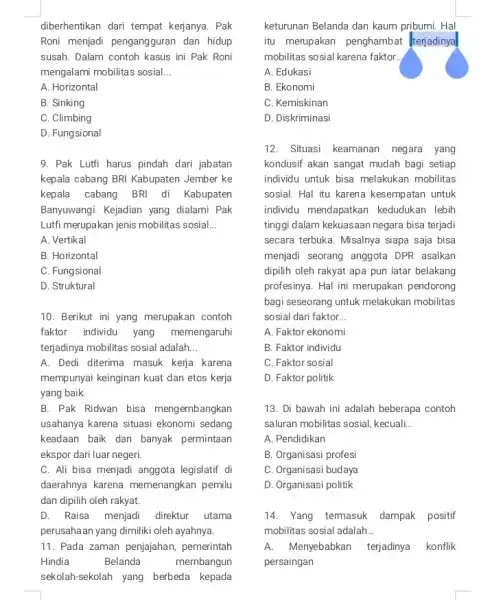 diberhentikan dari tempat kerjanya. Pak Roni menjadi pengangguran dan hidup susah. Dalam contoh kasus ini Pak Roni mengalami mobilitas sosial...
A. Horizontal
B. Sinking
C. Climbing
D. Fungsional

9. Pak Lutfi harus pindah dari jabatan kepala cabang BRI Kabupaten Jember ke kepala cabang BRI di Kabupaten Banyuwangi. Kejadian yang dialami Pak Lutfi merupakan jenis mobilitas sosial...
A. Vertikal
B. Horizontal
C. Fungsional
D. Struktural

10. Berikut ini yang merupakan contoh faktor individu yang memengaruhi terjadinya mobilitas sosial adalah...
A. Dedi diterima masuk kerja karena mempunyai keinginan kuat dan etos kerja yang baik.
B. Pak Ridwan bisa mengembangkan usahanya karena situasi ekonomi sedang keadaan baik dan banyak permintaan ekspor dari luar negeri.
C. Ali bisa menjadi anggota legislatif di daerahnya karena memenangkan pemilu dan dipilih oleh rakyat.
D. Raisa menjadi direktur utama perusahaan yang dimiliki oleh ayahnya.
11. Pada zaman penjajahan, pemerintah Hindia Belanda membangun sekolah-sekolah yang berbeda kepada

keturunan Belanda dan kaum pribumi. Hal itu merupakan penghambat terjadinya mobilitas sosial karena faktor...
A. Edukasi
B. Ekonomi
C. Kemiskinan
D. Diskriminasi

12. Situasi keamanan negara yang kondusif akan sangat mudah bagi setiap individu untuk bisa melakukan mobilitas sosial. Hal itu karena kesempatan untuk individu mendapatkan kedudukan lebih tinggi dalam kekuasaan negara bisa terjadi secara terbuka. Misalnya siapa saja bisa menjadi seorang anggota DPR asalkan dipilih oleh rakyat apa pun latar belakang profesinya. Hal ini merupakan pendorong bagi seseorang untuk melakukan mobilitas sosial dari faktor...
A. Faktor ekonomi
B. Faktor individu
C. Faktor sosial
D. Faktor politik

13. Di bawah ini adalah beberapa contoh saluran mobilitas sosial, kecuali...
A. Pendidikan
B. Organisasi profesi
C. Organisasi budaya
D. Organisasi politik

14. Yang termasuk dampak positif mobilitas sosial adalah...
A. Menyebabkan terjadinya konflik persaingan